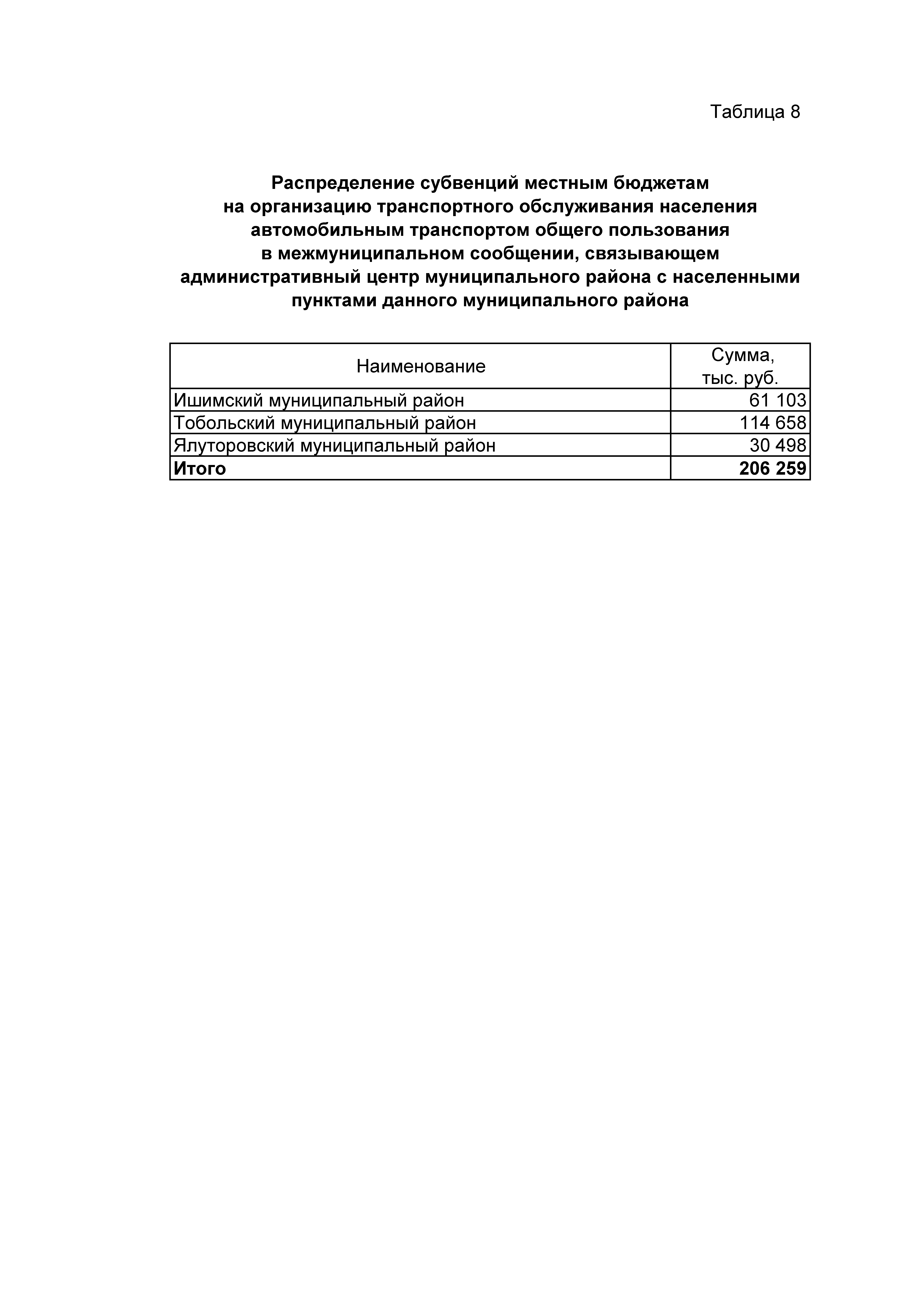 Таблица 8

Распределение субвенций местным бюджетам на организацию транспортного обслуживания населения автомобильным транспортом общего пользования в межмуниципальном сообщении, связывающем административный центр муниципального района с населенными пунктами данного муниципального района

| Наименование | Сумма, тыс. руб. |
|---|---|
| Ишимский муниципальный район | 61 103 |
| Тобольский муниципальный район | 114 658 |
| Ялуторовский муниципальный район | 30 498 |
| Итого | 206 259 |